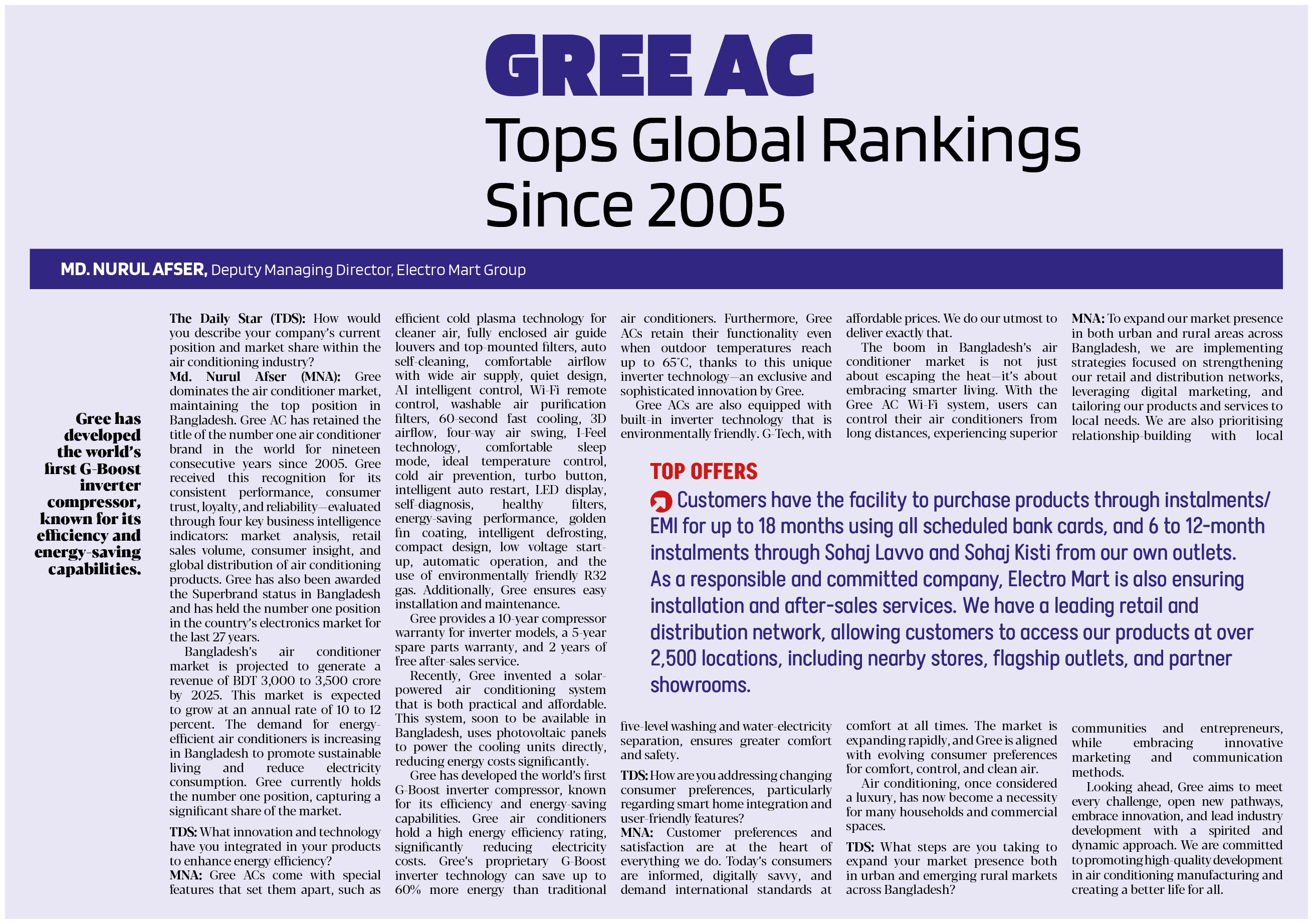 GREE AC
Tops Global Rankings Since 2005

MD. NURUL AFSER, Deputy Managing Director, Electro Mart Group

Gree has developed the world's first G-Boost inverter compressor, known for its efficiency and energy-saving capabilities.

The Daily Star (TDS): How would you describe your company's current position and market share within the air conditioning industry?

Md. Nurul Afser (MNA): Gree dominates the air conditioner market, maintaining the top position in Bangladesh. Gree AC has retained the title of the number one air conditioner brand in the world for nineteen consecutive years since 2005. Gree received this recognition for its consistent performance, consumer trust, loyalty, and reliability—evaluated through four key business intelligence indicators: market analysis, retail sales volume, consumer insight, and global distribution of air conditioning products. Gree has also been awarded the Superbrand status in Bangladesh and has held the number one position in the country's electronics market for the last 27 years.

Bangladesh's air conditioner market is projected to generate a revenue of BDT 3,000 to 3,500 crore by 2025. This market is expected to grow at an annual rate of 10 to 12 percent. The demand for energy-efficient air conditioners is increasing in Bangladesh to promote sustainable living and reduce electricity consumption. Gree currently holds the number one position, capturing a significant share of the market.

TDS: What innovation and technology have you integrated in your products to enhance energy efficiency?

MNA: Gree ACs come with special features that set them apart, such as efficient cold plasma technology for cleaner air, fully enclosed air guide louvers and top-mounted filters, auto self-cleaning, comfortable airflow with wide air supply, quiet design, AI intelligent control, Wi-Fi remote control, washable air purification filters, 60-second fast cooling, 3D airflow, four-way air swing, I-Feel technology, comfortable sleep mode, ideal temperature control, cold air prevention, turbo button, intelligent auto restart, LED display, self-diagnosis, healthy filters, energy-saving performance, golden fin coating, intelligent defrosting, compact design, low voltage start-up, automatic operation, and the use of environmentally friendly R32 gas. Additionally, Gree ensures easy installation and maintenance.

Gree provides a 10-year compressor warranty for inverter models, a 5-year spare parts warranty, and 2 years of free after-sales service.

Recently, Gree invented a solar-powered air conditioning system that is both practical and affordable. This system, soon to be available in Bangladesh, uses photovoltaic panels to power the cooling units directly, reducing energy costs significantly.

Gree has developed the world's first G-Boost inverter compressor, known for its efficiency and energy-saving capabilities. Gree air conditioners hold a high energy efficiency rating, significantly reducing electricity costs. Gree's proprietary G-Boost inverter technology can save up to 60% more energy than traditional air conditioners. Furthermore, Gree ACs retain their functionality even when outdoor temperatures reach up to 65°C, thanks to this unique inverter technology—an exclusive and sophisticated innovation by Gree.

Gree ACs are also equipped with built-in inverter technology that is environmentally friendly. G-Tech, with five-level washing and water-electricity separation, ensures greater comfort and safety.

TDS: How are you addressing changing consumer preferences, particularly regarding smart home integration and user-friendly features?

MNA: Customer preferences and satisfaction are at the heart of everything we do. Today's consumers are informed, digitally savvy, and demand international standards at affordable prices. We do our utmost to deliver exactly that.

The boom in Bangladesh's air conditioner market is not just about escaping the heat—it's about embracing smarter living. With the Gree AC Wi-Fi system, users can control their air conditioners from long distances, experiencing superior comfort at all times. The market is expanding rapidly, and Gree is aligned with evolving consumer preferences for comfort, control, and clean air.

Air conditioning, once considered a luxury, has now become a necessity for many households and commercial spaces.

TDS: What steps are you taking to expand your market presence both in urban and emerging rural markets across Bangladesh?

MNA: To expand our market presence in both urban and rural areas across Bangladesh, we are implementing strategies focused on strengthening our retail and distribution networks, leveraging digital marketing, and tailoring our products and services to local needs. We are also prioritising relationship-building with local communities and entrepreneurs, while embracing innovative marketing and communication methods.

Looking ahead, Gree aims to meet every challenge, open new pathways, embrace innovation, and lead industry development with a spirited and dynamic approach. We are committed to promoting high-quality development in air conditioning manufacturing and creating a better life for all.

TOP OFFERS
Customers have the facility to purchase products through instalments/EMI for up to 18 months using all scheduled bank cards, and 6 to 12-month instalments through Sohaj Lavvo and Sohaj Kisti from our own outlets. As a responsible and committed company, Electro Mart is also ensuring installation and after-sales services. We have a leading retail and distribution network, allowing customers to access our products at over 2,500 locations, including nearby stores, flagship outlets, and partner showrooms.